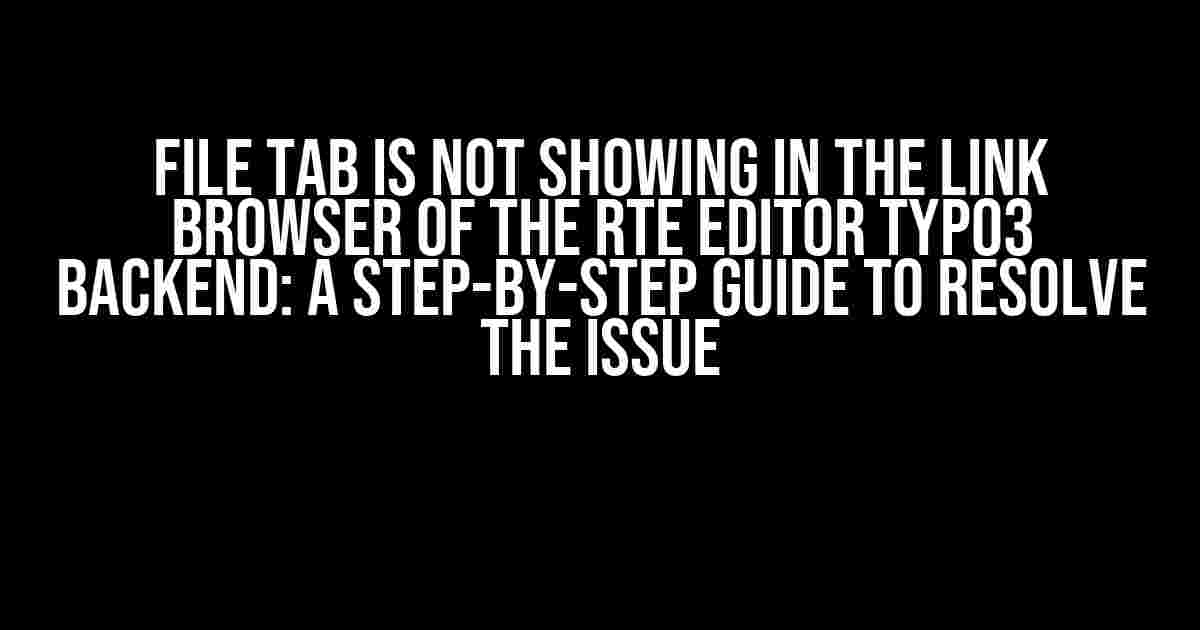 FILE TAB IS NOT SHOWING IN THE LINK BROWSER OF THE RTE EDITOR TYPO3 BACKEND: A STEP-BY-STEP GUIDE TO RESOLVE THE ISSUE